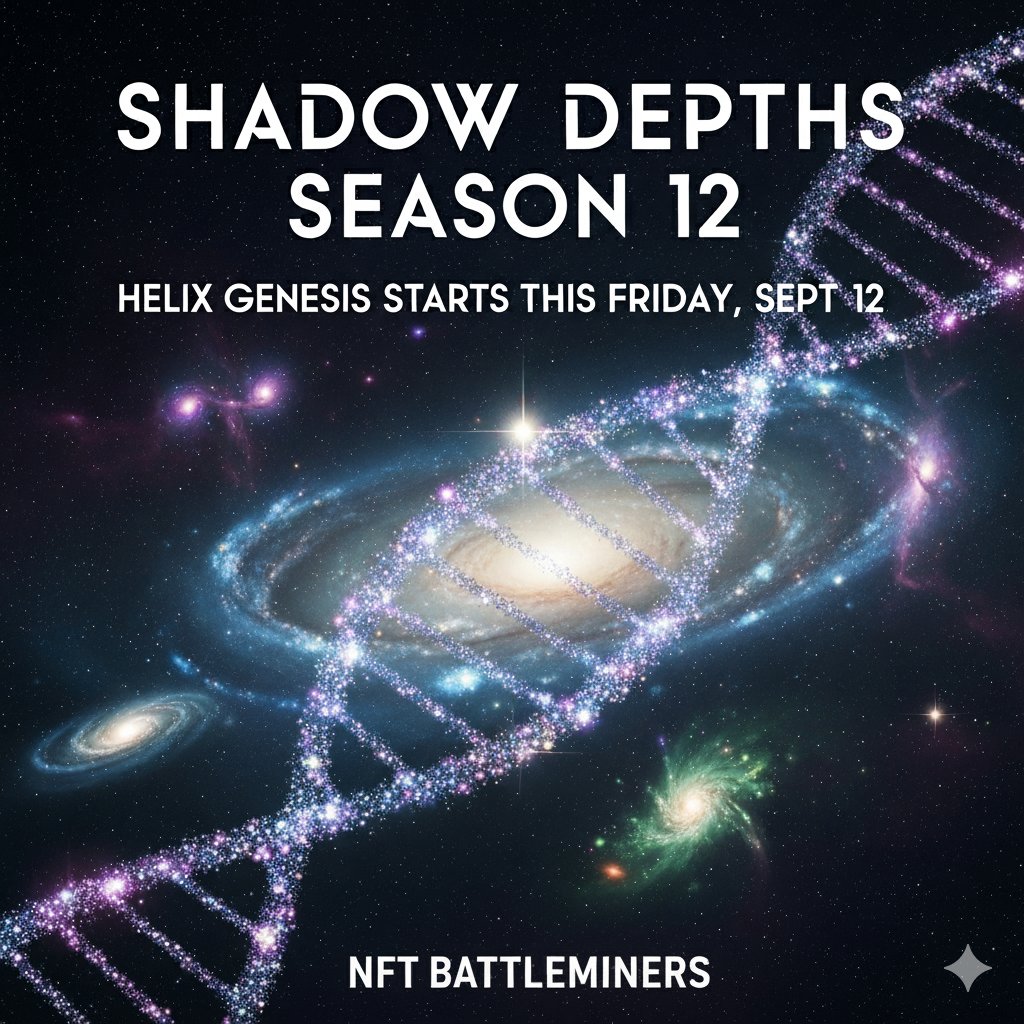 SHADOW DEPTHS
SEASON 12

HELIX GENESIS STARTS THIS FRIDAY, SEPT 12

NFT BATTLEMINERS